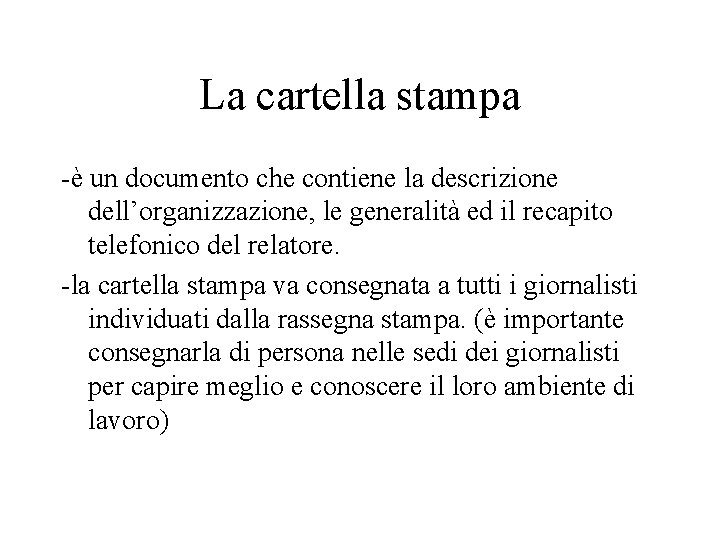 La cartella stampa

-è un documento che contiene la descrizione dell’organizzazione, le generalità ed il recapito telefonico del relatore.

-la cartella stampa va consegnata a tutti i giornalisti individuati dalla rassegna stampa. (è importante consegnarla di persona nelle sedi dei giornalisti per capire meglio e conoscere il loro ambiente di lavoro)